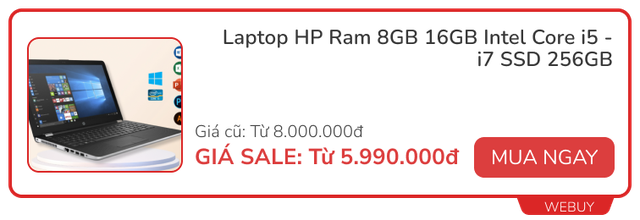 Laptop HP Ram 8GB 16GB Intel Core i5 - i7 SSD 256GB

Giá cũ: Từ 8.000.000đ

GIÁ SALE: Từ 5.990.000đ

MUA NGAY

WEBUY